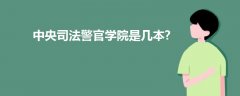 中央司法警官学院是几本?